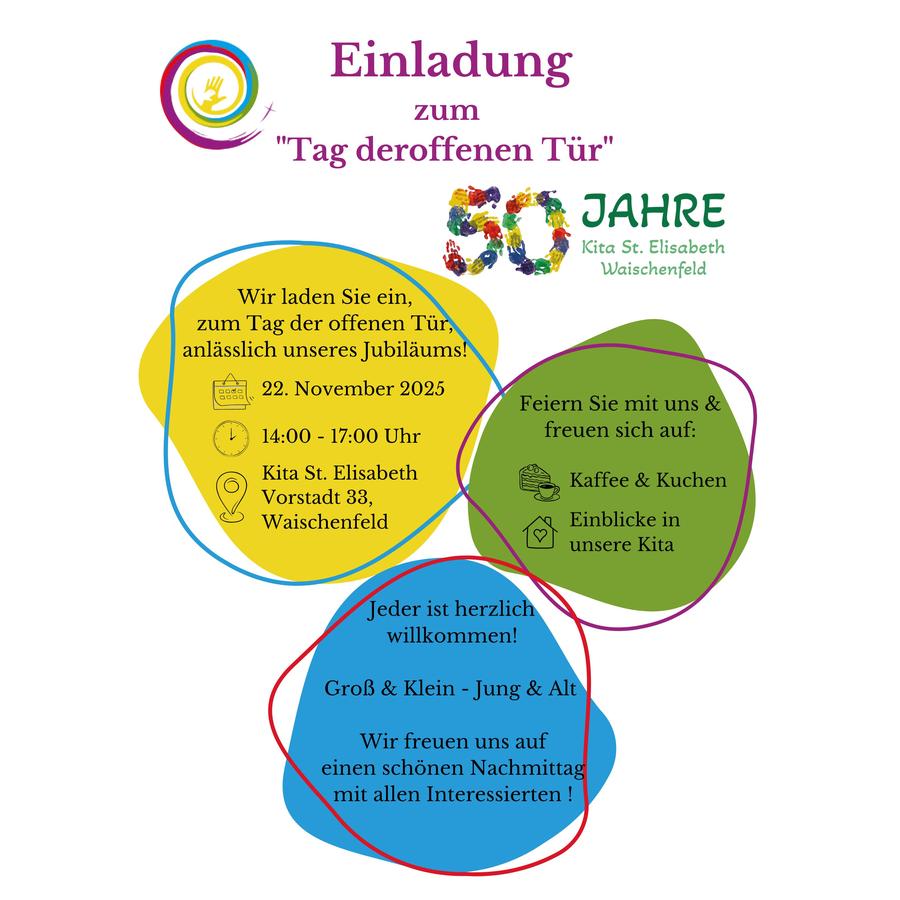 Einladung
zum
"Tag deroffenen Tür"

50 JAHRE
Kita St. Elisabeth
Waischenfeld

Wir laden Sie ein,
zum Tag der offenen Tür,
anlässlich unseres Jubiläums!

22. November 2025

14:00 - 17:00 Uhr

Kita St. Elisabeth
Vorstadt 33,
Waischenfeld

Feiern Sie mit uns &
freuen sich auf:

Kaffee & Kuchen

Einblicke in
unsere Kita

Jeder ist herzlich
willkommen!

Groß & Klein - Jung & Alt

Wir freuen uns auf
einen schönen Nachmittag
mit allen Interessierten !